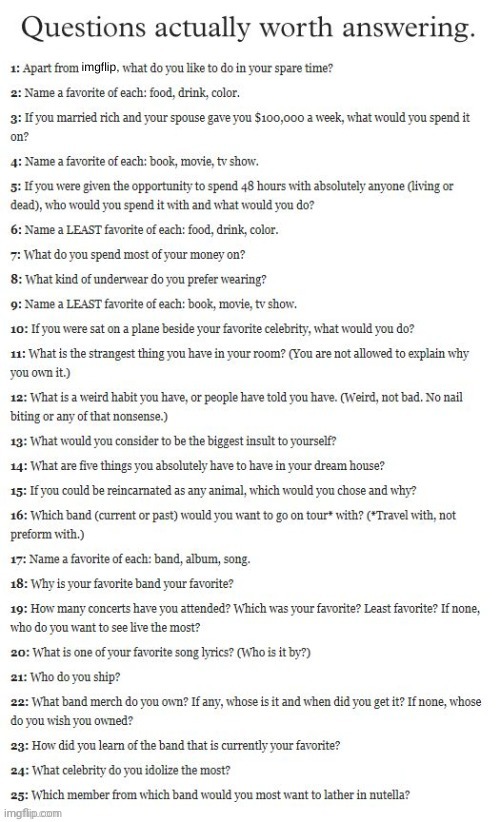 Questions actually worth answering.

1: Apart from imgflip, what do you like to do in your spare time?

2: Name a favorite of each: food, drink, color.

3: If you married rich and your spouse gave you $100,000 a week, what would you spend it on?

4: Name a favorite of each: book, movie, tv show.

5: If you were given the opportunity to spend 48 hours with absolutely anyone (living or dead), who would you spend it with and what would you do?

6: Name a LEAST favorite of each: food, drink, color.

7: What do you spend most of your money on?

8: What kind of underwear do you prefer wearing?

9: Name a LEAST favorite of each: book, movie, tv show.

10: If you were sat on a plane beside your favorite celebrity, what would you do?

11: What is the strangest thing you have in your room? (You are not allowed to explain why you own it.)

12: What is a weird habit you have, or people have told you have. (Weird, not bad. No nail biting or any of that nonsense.)

13: What would you consider to be the biggest insult to yourself?

14: What are five things you absolutely have to have in your dream house?

15: If you could be reincarnated as any animal, which would you chose and why?

16: Which band (current or past) would you want to go on tour* with? (*Travel with, not preform with.)

17: Name a favorite of each: band, album, song.

18: Why is your favorite band your favorite?

19: How many concerts have you attended? Which was your favorite? Least favorite? If none, who do you want to see live the most?

20: What is one of your favorite song lyrics? (Who is it by?)

21: Who do you ship?

22: What band merch do you own? If any, whose is it and when did you get it? If none, whose do you wish you owned?

23: How did you learn of the band that is currently your favorite?

24: What celebrity do you idolize the most?

25: Which member from which band would you most want to lather in nutella?

imgflip.com